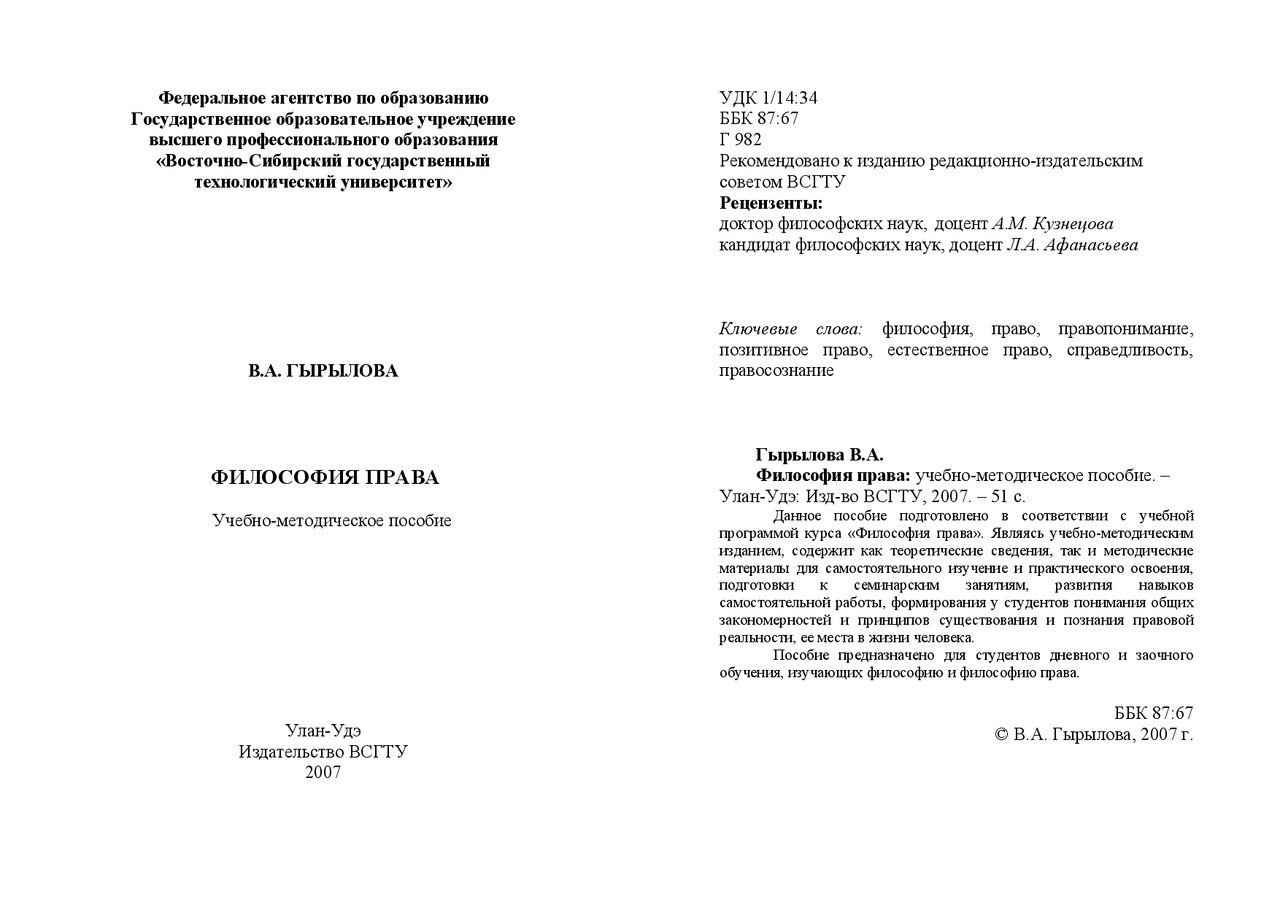 Федеральное агентство по образованию
Государственное образовательное учреждение
высшего профессионального образования
«Восточно-Сибирский государственный
технологический университет»

В.А. ГЫРЫЛОВА

ФИЛОСОФИЯ ПРАВА

Учебно-методическое пособие

Улан-Удэ
Издательство ВСГТУ
2007

УДК 1/14:34
ББК 87:67
Г 982
Рекомендовано к изданию редакционно-издательским советом ВСГТУ
Рецензенты:
доктор философских наук, доцент А.М. Кузнецова
кандидат философских наук, доцент Л.А. Афанасьева

Ключевые слова: философия, право, правопонимание, позитивное право, естественное право, справедливость, правосознание

Гырылова В.А.
Философия права: учебно-методическое пособие. – Улан-Удэ: Изд-во ВСГТУ, 2007. – 51 с.

Данное пособие подготовлено в соответствии с учебной программой курса «Философия права». Являясь учебно-методическим изданием, содержит как теоретические сведения, так и методические материалы для самостоятельного изучение и практического освоения, подготовки к семинарским занятиям, развития навыков самостоятельной работы, формирования у студентов понимания общих закономерностей и принципов существования и познания правовой реальности, ее места в жизни человека.

Пособие предназначено для студентов дневного и заочного обучения, изучающих философию и философию права.

ББК 87:67
© В.А. Гырылова, 2007 г.